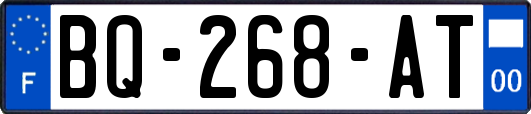 F

BQ-268-AT

00